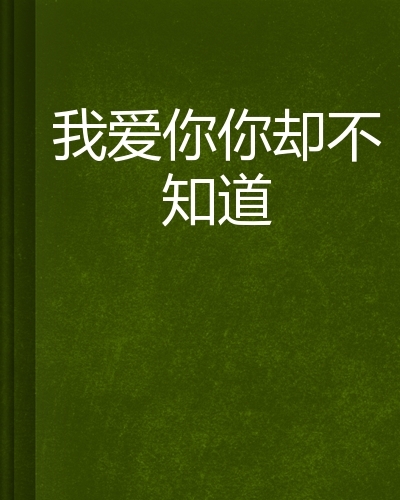 我爱你你却不知道